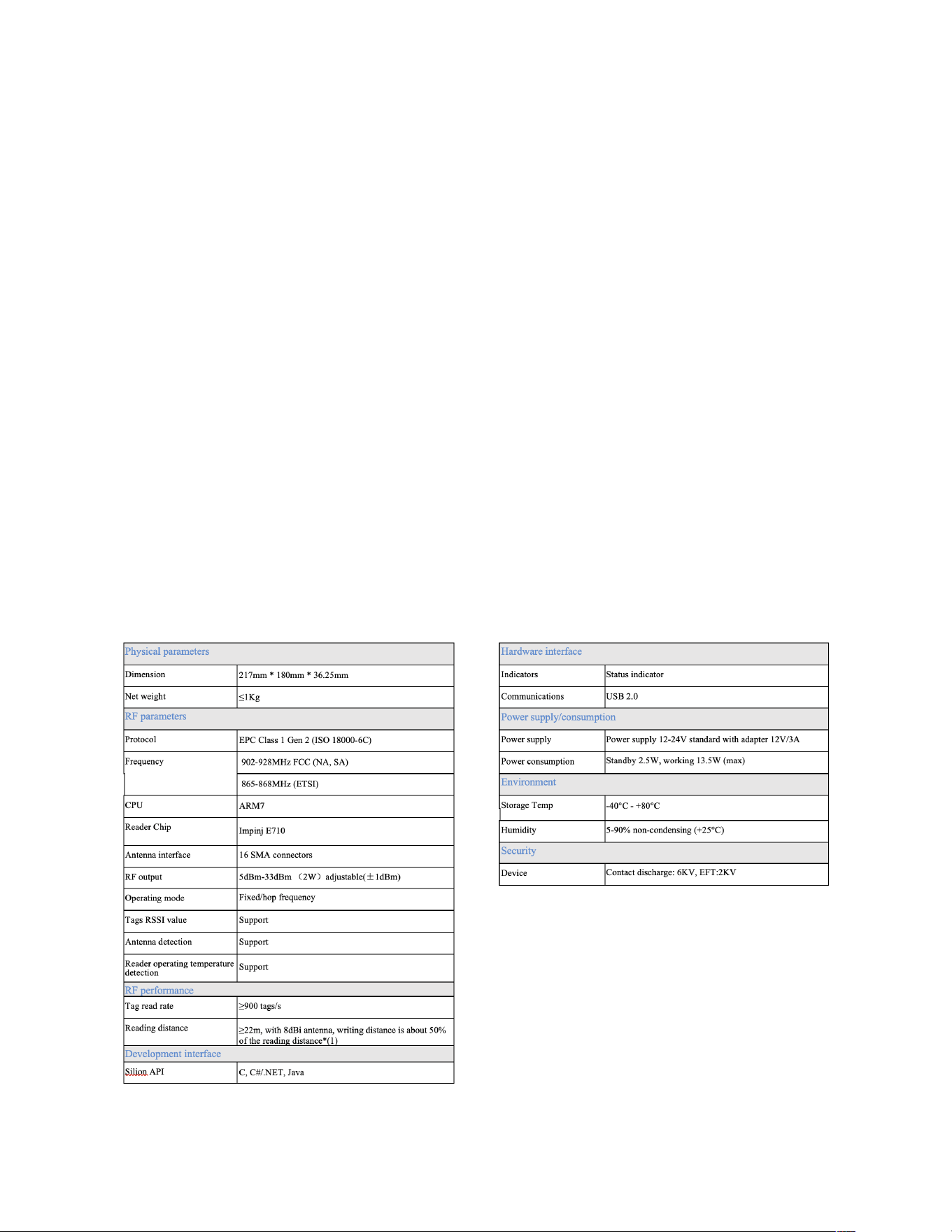 | Physical parameters | |
|---|---|
| Dimension | 217mm * 180mm * 36.25mm |
| Net weight | ≤1Kg |
| RF parameters | |
| Protocol | EPC Class 1 Gen 2 (ISO 18000-6C) |
| Frequency | 902-928MHz FCC (NA, SA) |
| | 865-868MHz (ETSI) |
| CPU | ARM7 |
| Reader Chip | Impinj E710 |
| Antenna interface | 16 SMA connectors |
| RF output | 5dBm-33dBm （2W）adjustable(±1dBm) |
| Operating mode | Fixed/hop frequency |
| Tags RSSI value | Support |
| Antenna detection | Support |
| Reader operating temperature detection | Support |
| RF performance | |
| Tag read rate | ≥900 tags/s |
| Reading distance | ≥22m, with 8dBi antenna, writing distance is about 50% of the reading distance*(1) |
| Development interface | |
| Silion API | C, C#/.NET, Java |

| Hardware interface | |
|---|---|
| Indicators | Status indicator |
| Communications | USB 2.0 |
| Power supply/consumption | |
| Power supply | Power supply 12-24V standard with adapter 12V/3A |
| Power consumption | Standby 2.5W, working 13.5W (max) |
| Environment | |
| Storage Temp | -40°C - +80°C |
| Humidity | 5-90% non-condensing (+25°C) |
| Security | |
| Device | Contact discharge: 6KV, EFT:2KV |